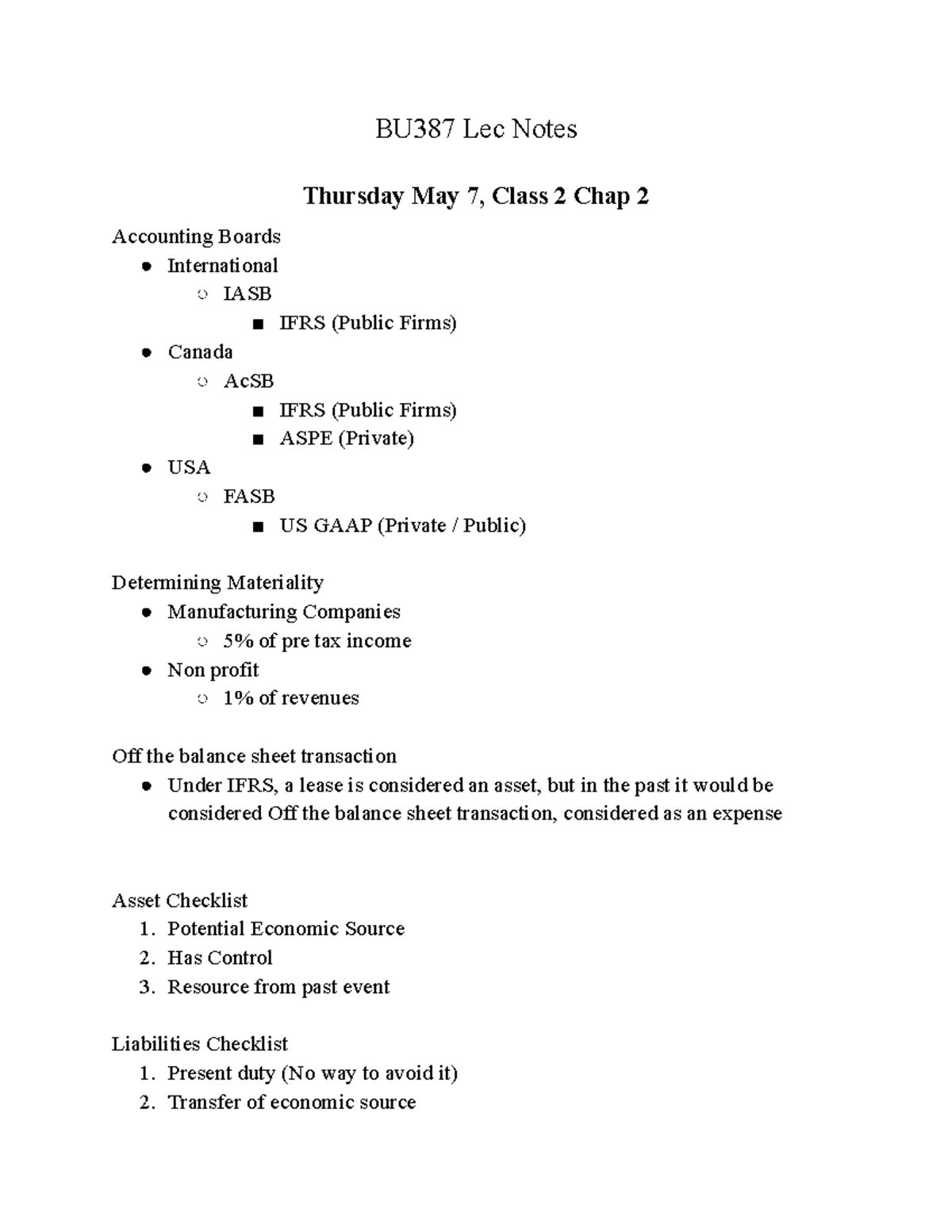 BU387 Lec Notes

Thursday May 7, Class 2 Chap 2

Accounting Boards
- International
  - IASB
    - IFRS (Public Firms)
- Canada
  - AcSB
    - IFRS (Public Firms)
    - ASPE (Private)
- USA
  - FASB
    - US GAAP (Private / Public)

Determining Materiality
- Manufacturing Companies
  - 5% of pre tax income
- Non profit
  - 1% of revenues

Off the balance sheet transaction
- Under IFRS, a lease is considered an asset, but in the past it would be considered Off the balance sheet transaction, considered as an expense

Asset Checklist
1. Potential Economic Source
2. Has Control
3. Resource from past event

Liabilities Checklist
1. Present duty (No way to avoid it)
2. Transfer of economic source